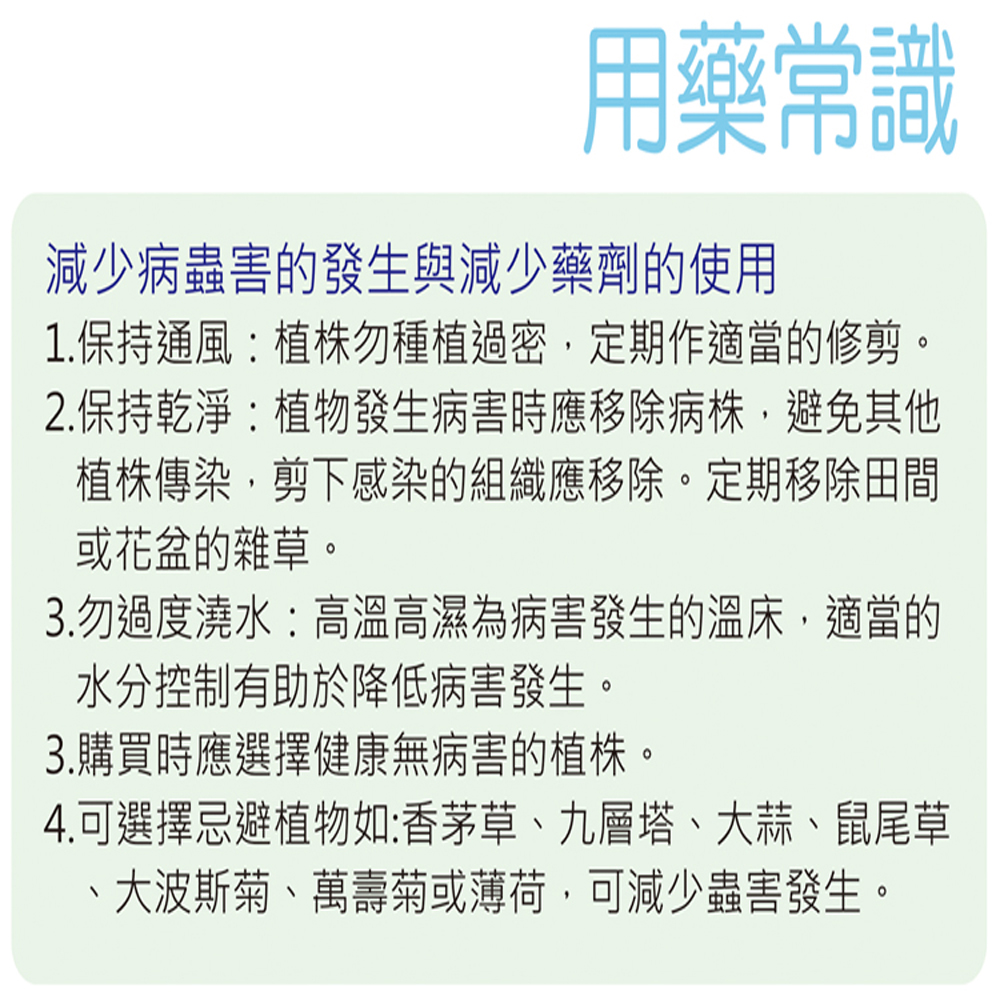 用藥常識

減少病蟲害的發生與減少藥劑的使用

1.保持通風：植株勿種植過密，定期作適當的修剪。

2.保持乾淨：植物發生病害時應移除病株，避免其他植株傳染，剪下感染的組織應移除。定期移除田間或花盆的雜草。

3.勿過度澆水：高溫高濕為病害發生的溫床，適當的水分控制有助於降低病害發生。

3.購買時應選擇健康無病害的植株。

4.可選擇忌避植物如:香茅草、九層塔、大蒜、鼠尾草、大波斯菊、萬壽菊或薄荷，可減少蟲害發生。